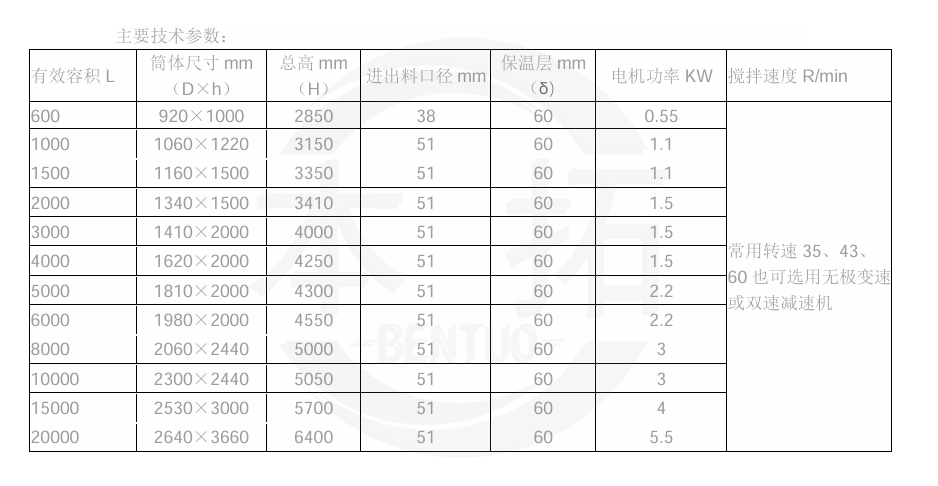 主要技术参数：

| 有效容积 L | 筒体尺寸 mm （D×h） | 总高 mm （H） | 进出料口径 mm | 保温层 mm （δ） | 电机功率 KW | 搅拌速度 R/min |
|---|---|---|---|---|---|---|
| 600 | 920×1000 | 2850 | 38 | 60 | 0.55 | 常用转速 35、43、60 也可选用无极变速或双速减速机 |
| 1000 | 1060×1220 | 3150 | 51 | 60 | 1.1 | |
| 1500 | 1160×1500 | 3350 | 51 | 60 | 1.1 | |
| 2000 | 1340×1500 | 3410 | 51 | 60 | 1.5 | |
| 3000 | 1410×2000 | 4000 | 51 | 60 | 1.5 | |
| 4000 | 1620×2000 | 4250 | 51 | 60 | 1.5 | |
| 5000 | 1810×2000 | 4300 | 51 | 60 | 2.2 | |
| 6000 | 1980×2000 | 4550 | 51 | 60 | 2.2 | |
| 8000 | 2060×2440 | 5000 | 51 | 60 | 3 | |
| 10000 | 2300×2440 | 5050 | 51 | 60 | 3 | |
| 15000 | 2530×3000 | 5700 | 51 | 60 | 4 | |
| 20000 | 2640×3660 | 6400 | 51 | 60 | 5.5 | |

BENTUO